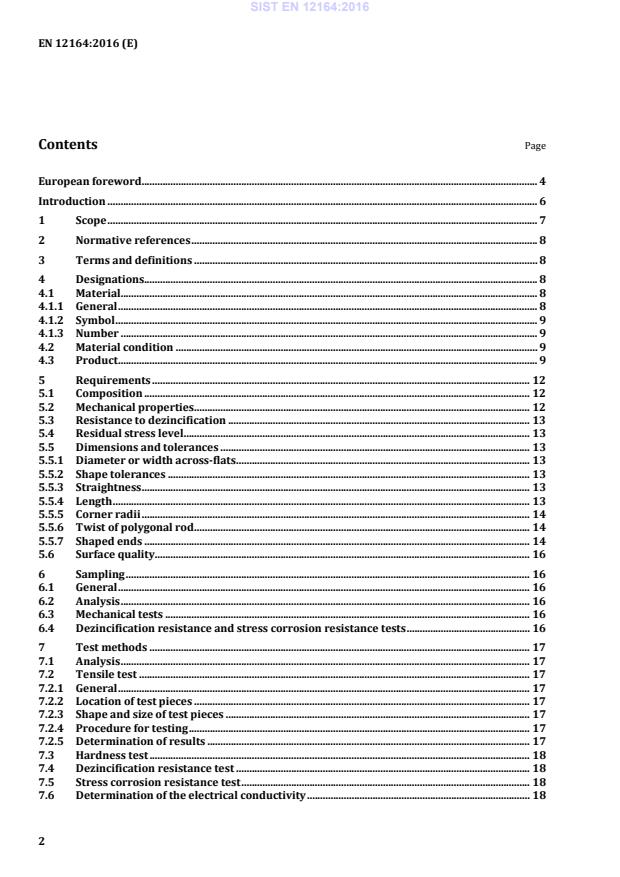 SIST EN 12164:2016

EN 12164:2016 (E)

Contents

Page

European foreword 4
Introduction 6
1 Scope 7
2 Normative references 8
3 Terms and definitions 8
4 Designations 8
4.1 Material 8
4.1.1 General 8
4.1.2 Symbol 9
4.1.3 Number 9
4.2 Material condition 9
4.3 Product 9
5 Requirements 12
5.1 Composition 12
5.2 Mechanical properties 12
5.3 Resistance to dezincification 13
5.4 Residual stress level 13
5.5 Dimensions and tolerances 13
5.5.1 Diameter or width across-flats 13
5.5.2 Shape tolerances 13
5.5.3 Straightness 13
5.5.4 Length 13
5.5.5 Corner radii 14
5.5.6 Twist of polygonal rod 14
5.5.7 Shaped ends 14
5.6 Surface quality 16
6 Sampling 16
6.1 General 16
6.2 Analysis 16
6.3 Mechanical tests 16
6.4 Dezincification resistance and stress corrosion resistance tests 16
7 Test methods 17
7.1 Analysis 17
7.2 Tensile test 17
7.2.1 General 17
7.2.2 Location of test pieces 17
7.2.3 Shape and size of test pieces 17
7.2.4 Procedure for testing 17
7.2.5 Determination of results 17
7.3 Hardness test 18
7.4 Dezincification resistance test 18
7.5 Stress corrosion resistance test 18
7.6 Determination of the electrical conductivity 18

2